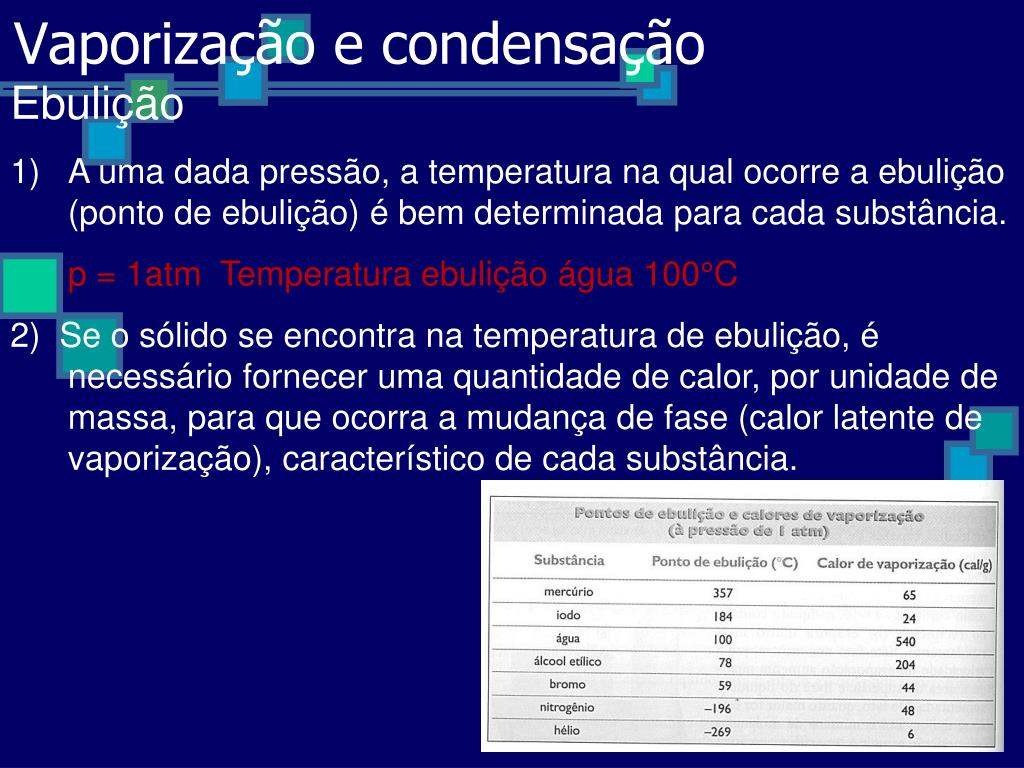 Vaporização e condensação
Ebulição

1) A uma dada pressão, a temperatura na qual ocorre a ebulição (ponto de ebulição) é bem determinada para cada substância.

p = 1atm Temperatura ebulição água 100°C

2) Se o sólido se encontra na temperatura de ebulição, é necessário fornecer uma quantidade de calor, por unidade de massa, para que ocorra a mudança de fase (calor latente de vaporização), característico de cada substância.

Pontos de ebulição e calores de vaporização
(à pressão de 1 atm)

| Substância | Ponto de ebulição (°C) | Calor de vaporização (cal/g) |
|---|---|---|
| mercúrio | 357 | 65 |
| iodo | 184 | 24 |
| água | 100 | 540 |
| álcool etílico | 78 | 204 |
| bromo | 59 | 44 |
| nitrogênio | –196 | 48 |
| hélio | –269 | 6 |